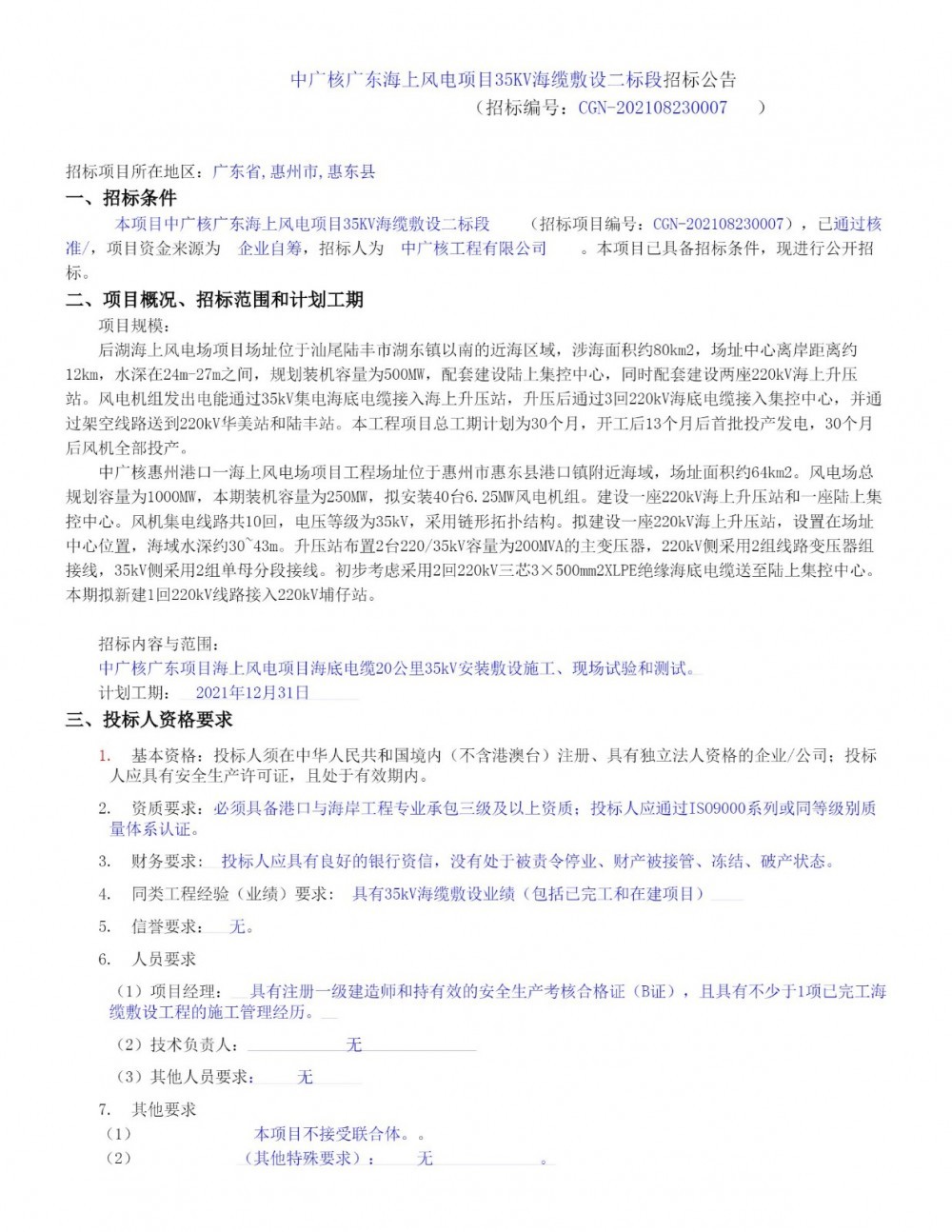 中广核广东海上风电项目35KV海缆敷设二标段招标公告
（招标编号：CGN-202108230007 ）

招标项目所在地区：广东省,惠州市,惠东县

一、招标条件

本项目中广核广东海上风电项目35KV海缆敷设二标段 （招标项目编号：CGN-202108230007），已通过核准/，项目资金来源为 企业自筹，招标人为 中广核工程有限公司 。本项目已具备招标条件，现进行公开招标。

二、项目概况、招标范围和计划工期

项目规模：

后湖海上风电场项目场址位于汕尾陆丰市湖东镇以南的近海区域，涉海面积约80km2，场址中心离岸距离约12km，水深在24m-27m之间，规划装机容量为500MW，配套建设陆上集控中心，同时配套建设两座220kV海上升压站。风电机组发出电能通过35kV集电海底电缆接入海上升压站，升压后通过3回220kV海底电缆接入集控中心，并通过架空线路送到220kV华美站和陆丰站。本工程项目总工期计划为30个月，开工后13个月后首批投产发电，30个月后风机全部投产。

中广核惠州港口一海上风电场项目工程场址位于惠州市惠东县港口镇附近海域，场址面积约64km2。风电场总规划容量为1000MW，本期装机容量为250MW，拟安装40台6.25MW风电机组。建设一座220kV海上升压站和一座陆上集控中心。风机集电线路共10回，电压等级为35kV，采用链形拓扑结构。拟建设一座220kV海上升压站，设置在场址中心位置，海域水深约30~43m。升压站布置2台220/35kV容量为200MVA的主变压器，220kV侧采用2组线路变压器组接线，35kV侧采用2组单母分段接线。初步考虑采用2回220kV三芯3×500mm2XLPE绝缘海底电缆送至陆上集控中心。本期拟新建1回220kV线路接入220kV埔仔站。

招标内容与范围：
中广核广东项目海上风电项目海底电缆20公里35kV安装敷设施工、现场试验和测试。
计划工期： 2021年12月31日

三、投标人资格要求

1. 基本资格：投标人须在中华人民共和国境内（不含港澳台）注册、具有独立法人资格的企业/公司；投标人应具有安全生产许可证，且处于有效期内。

2. 资质要求：必须具备港口与海岸工程专业承包三级及以上资质；投标人应通过ISO9000系列或同等级别质量体系认证。

3. 财务要求： 投标人应具有良好的银行资信，没有处于被责令停业、财产被接管、冻结、破产状态。

4. 同类工程经验（业绩）要求： 具有35kV海缆敷设业绩（包括已完工和在建项目）

5. 信誉要求： 无。

6. 人员要求

（1）项目经理： 具有注册一级建造师和持有效的安全生产考核合格证（B证），且具有不少于1项已完工海缆敷设工程的施工管理经历。

（2）技术负责人： 无

（3）其他人员要求： 无

7. 其他要求

（1） 本项目不接受联合体。。

（2） （其他特殊要求）： 无 。